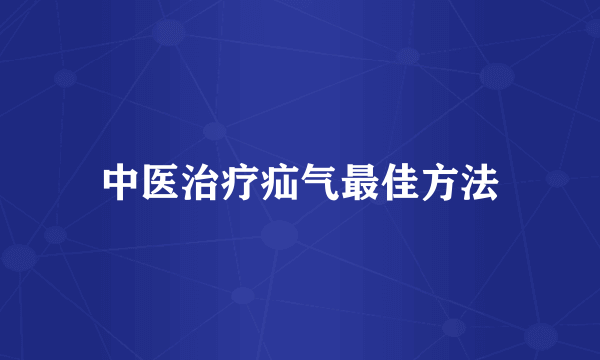 中医治疗疝气最佳方法